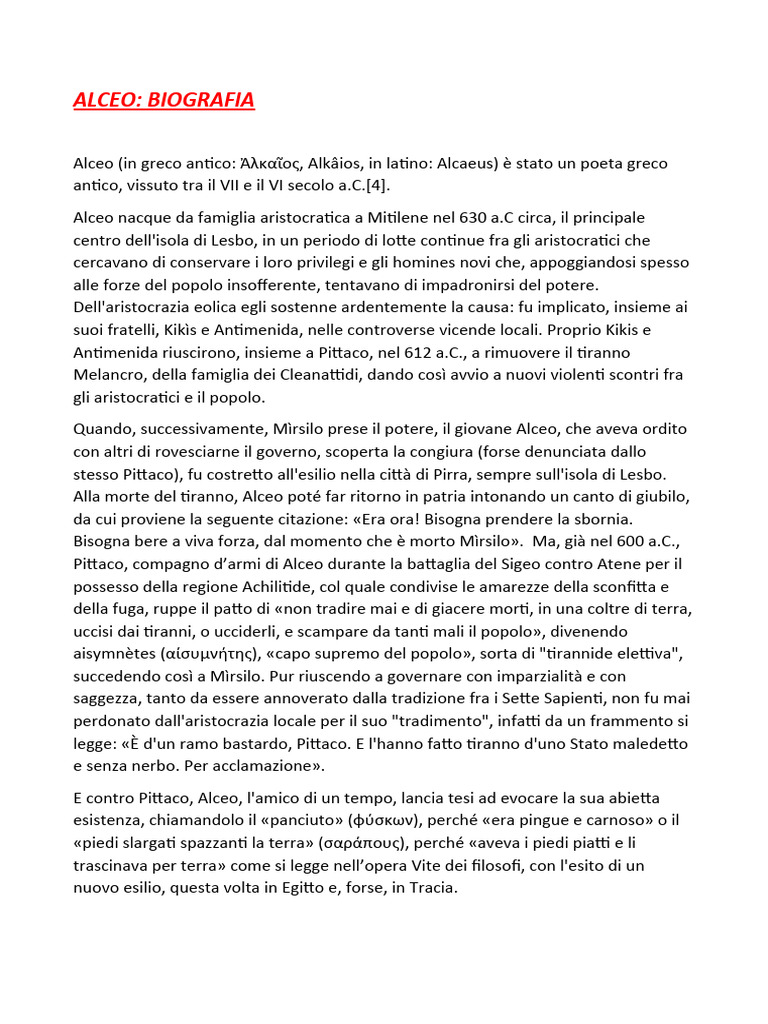 ALCEO: BIOGRAFIA

Alceo (in greco antico: Ἀλκαῖος, Alkâios, in latino: Alcaeus) è stato un poeta greco antico, vissuto tra il VII e il VI secolo a.C.[4].

Alceo nacque da famiglia aristocratica a Mitilene nel 630 a.C circa, il principale centro dell'isola di Lesbo, in un periodo di lotte continue fra gli aristocratici che cercavano di conservare i loro privilegi e gli homines novi che, appoggiandosi spesso alle forze del popolo insofferente, tentavano di impadronirsi del potere. Dell'aristocrazia eolica egli sostenne ardentemente la causa: fu implicato, insieme ai suoi fratelli, Kikìs e Antimenida, nelle controverse vicende locali. Proprio Kikis e Antimenida riuscirono, insieme a Pittaco, nel 612 a.C., a rimuovere il tiranno Melancro, della famiglia dei Cleanattidi, dando così avvio a nuovi violenti scontri fra gli aristocratici e il popolo.

Quando, successivamente, Mìrsilo prese il potere, il giovane Alceo, che aveva ordito con altri di rovesciarne il governo, scoperta la congiura (forse denunciata dallo stesso Pittaco), fu costretto all'esilio nella città di Pirra, sempre sull'isola di Lesbo. Alla morte del tiranno, Alceo poté far ritorno in patria intonando un canto di giubilo, da cui proviene la seguente citazione: «Era ora! Bisogna prendere la sbornia. Bisogna bere a viva forza, dal momento che è morto Mìrsilo». Ma, già nel 600 a.C., Pittaco, compagno d'armi di Alceo durante la battaglia del Sigeo contro Atene per il possesso della regione Achilitide, col quale condivise le amarezze della sconfitta e della fuga, ruppe il patto di «non tradire mai e di giacere morti, in una coltre di terra, uccisi dai tiranni, o ucciderli, e scampare da tanti mali il popolo», divenendo aisymnètes (αἰσυμνήτης), «capo supremo del popolo», sorta di "tirannide elettiva", succedendo così a Mìrsilo. Pur riuscendo a governare con imparzialità e con saggezza, tanto da essere annoverato dalla tradizione fra i Sette Sapienti, non fu mai perdonato dall'aristocrazia locale per il suo "tradimento", infatti da un frammento si legge: «È d'un ramo bastardo, Pittaco. E l'hanno fatto tiranno d'uno Stato maledetto e senza nerbo. Per acclamazione».

E contro Pittaco, Alceo, l'amico di un tempo, lancia tesi ad evocare la sua abietta esistenza, chiamandolo il «panciuto» (φύσκων), perché «era pingue e carnoso» o il «piedi slargati spazzanti la terra» (σαράπους), perché «aveva i piedi piatti e li trascinava per terra» come si legge nell'opera Vite dei filosofi, con l'esito di un nuovo esilio, questa volta in Egitto e, forse, in Tracia.